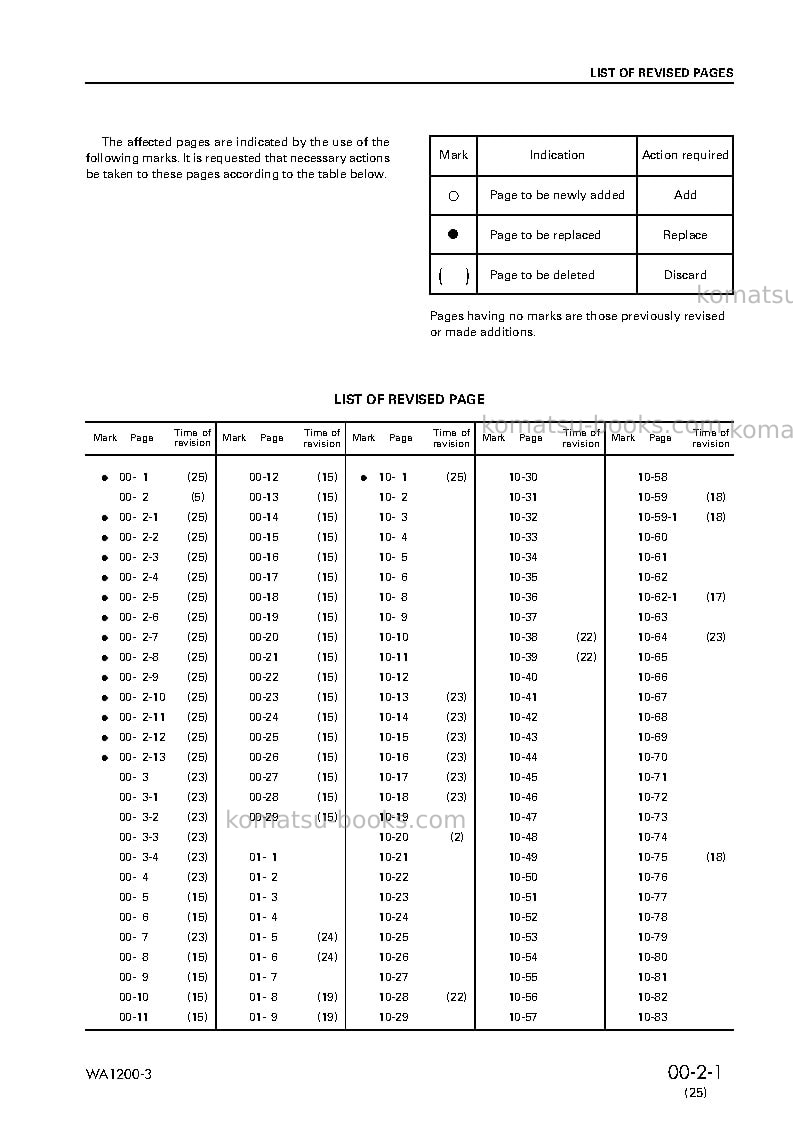 LIST OF REVISED PAGES

The affected pages are indicated by the use of the following marks. It is requested that necessary actions be taken to these pages according to the table below.

| Mark | Indication | Action required |
|---|---|---|
| ○ | Page to be newly added | Add |
| ● | Page to be replaced | Replace |
| ( ) | Page to be deleted | Discard |

Pages having no marks are those previously revised or made additions.

LIST OF REVISED PAGE

| Mark | Page | Time of revision | Mark | Page | Time of revision | Mark | Page | Time of revision | Mark | Page | Time of revision | Mark | Page | Time of revision |
|---|---|---|---|---|---|---|---|---|---|---|---|---|---|---|
| ● | 00- 1 | (25) | | 00-12 | (15) | ● | 10- 1 | (25) | | 10-30 | | | 10-58 | |
| | 00- 2 | (5) | | 00-13 | (15) | | 10- 2 | | | 10-31 | | | 10-59 | (18) |
| ● | 00- 2-1 | (25) | | 00-14 | (15) | | 10- 3 | | | 10-32 | | | 10-59-1 | (18) |
| ● | 00- 2-2 | (25) | | 00-15 | (15) | | 10- 4 | | | 10-33 | | | 10-60 | |
| ● | 00- 2-3 | (25) | | 00-16 | (15) | | 10- 5 | | | 10-34 | | | 10-61 | |
| ● | 00- 2-4 | (25) | | 00-17 | (15) | | 10- 6 | | | 10-35 | | | 10-62 | |
| ● | 00- 2-5 | (25) | | 00-18 | (15) | | 10- 8 | | | 10-36 | | | 10-62-1 | (17) |
| ● | 00- 2-6 | (25) | | 00-19 | (15) | | 10- 9 | | | 10-37 | | | 10-63 | |
| ● | 00- 2-7 | (25) | | 00-20 | (15) | | 10-10 | | | 10-38 | (22) | | 10-64 | (23) |
| ● | 00- 2-8 | (25) | | 00-21 | (15) | | 10-11 | | | 10-39 | (22) | | 10-65 | |
| ● | 00- 2-9 | (25) | | 00-22 | (15) | | 10-12 | | | 10-40 | | | 10-66 | |
| ● | 00- 2-10 | (25) | | 00-23 | (15) | | 10-13 | (23) | | 10-41 | | | 10-67 | |
| ● | 00- 2-11 | (25) | | 00-24 | (15) | | 10-14 | (23) | | 10-42 | | | 10-68 | |
| ● | 00- 2-12 | (25) | | 00-25 | (15) | | 10-15 | (23) | | 10-43 | | | 10-69 | |
| ● | 00- 2-13 | (25) | | 00-26 | (15) | | 10-16 | (23) | | 10-44 | | | 10-70 | |
| | 00- 3 | (23) | | 00-27 | (15) | | 10-17 | (23) | | 10-45 | | | 10-71 | |
| | 00- 3-1 | (23) | | 00-28 | (15) | | 10-18 | (23) | | 10-46 | | | 10-72 | |
| | 00- 3-2 | (23) | | 00-29 | (15) | | 10-19 | | | 10-47 | | | 10-73 | |
| | 00- 3-3 | (23) | | | | | 10-20 | (2) | | 10-48 | | | 10-74 | |
| | 00- 3-4 | (23) | | 01- 1 | | | 10-21 | | | 10-49 | | | 10-75 | (18) |
| | 00- 4 | (23) | | 01- 2 | | | 10-22 | | | 10-50 | | | 10-76 | |
| | 00- 5 | (15) | | 01- 3 | | | 10-23 | | | 10-51 | | | 10-77 | |
| | 00- 6 | (15) | | 01- 4 | | | 10-24 | | | 10-52 | | | 10-78 | |
| | 00- 7 | (23) | | 01- 5 | (24) | | 10-25 | | | 10-53 | | | 10-79 | |
| | 00- 8 | (15) | | 01- 6 | (24) | | 10-26 | | | 10-54 | | | 10-80 | |
| | 00- 9 | (15) | | 01- 7 | | | 10-27 | | | 10-55 | | | 10-81 | |
| | 00-10 | (15) | | 01- 8 | (19) | | 10-28 | (22) | | 10-56 | | | 10-82 | |
| | 00-11 | (15) | | 01- 9 | (19) | | 10-29 | | | 10-57 | | | 10-83 | |

WA1200-3

00-2-1
(25)

komatsu-books.com